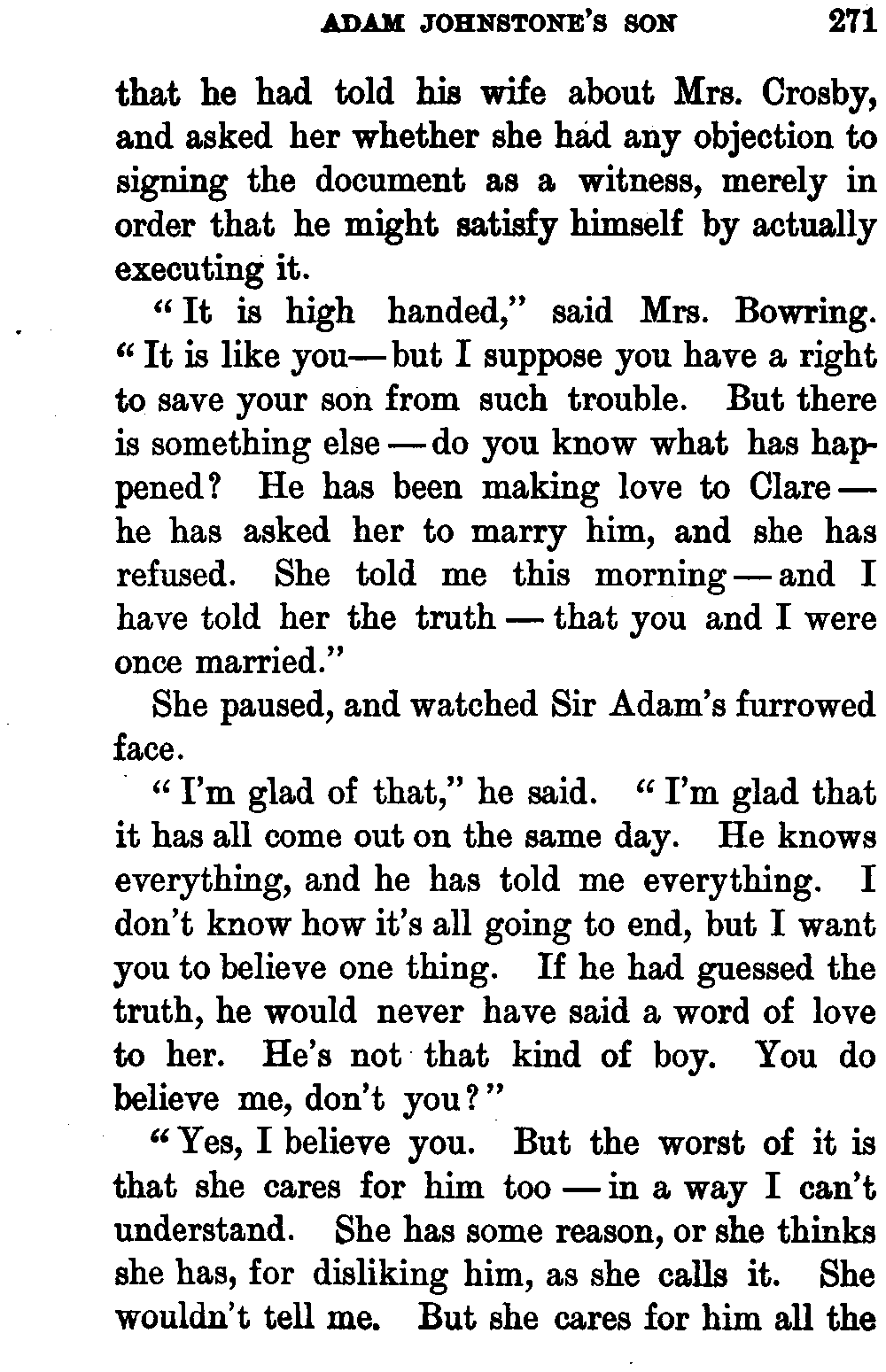 ADAM JOHNSTONE'S SON 271

that he had told his wife about Mrs. Crosby, and asked her whether she had any objection to signing the document as a witness, merely in order that he might satisfy himself by actually executing it.

"It is high handed," said Mrs. Bowring. "It is like you—but I suppose you have a right to save your son from such trouble. But there is something else—do you know what has happened? He has been making love to Clare—he has asked her to marry him, and she has refused. She told me this morning—and I have told her the truth—that you and I were once married."

She paused, and watched Sir Adam's furrowed face.

"I'm glad of that," he said. "I'm glad that it has all come out on the same day. He knows everything, and he has told me everything. I don't know how it's all going to end, but I want you to believe one thing. If he had guessed the truth, he would never have said a word of love to her. He's not that kind of boy. You do believe me, don't you?"

"Yes, I believe you. But the worst of it is that she cares for him too—in a way I can't understand. She has some reason, or she thinks she has, for disliking him, as she calls it. She wouldn't tell me. But she cares for him all the